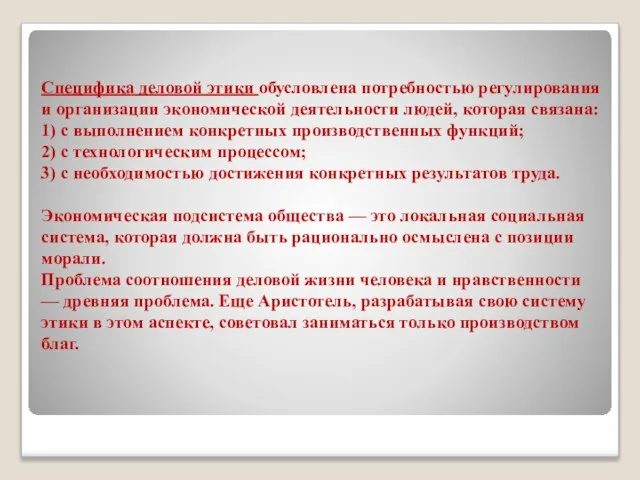 Специфика деловой этики обусловлена потребностью регулирования и организации экономической деятельности людей, которая связана:
1) с выполнением конкретных производственных функций;
2) с технологическим процессом;
3) с необходимостью достижения конкретных результатов труда.

Экономическая подсистема общества — это локальная социальная система, которая должна быть рационально осмыслена с позиции морали.
Проблема соотношения деловой жизни человека и нравственности — древняя проблема. Еще Аристотель, разрабатывая свою систему этики в этом аспекте, советовал заниматься только производством благ.